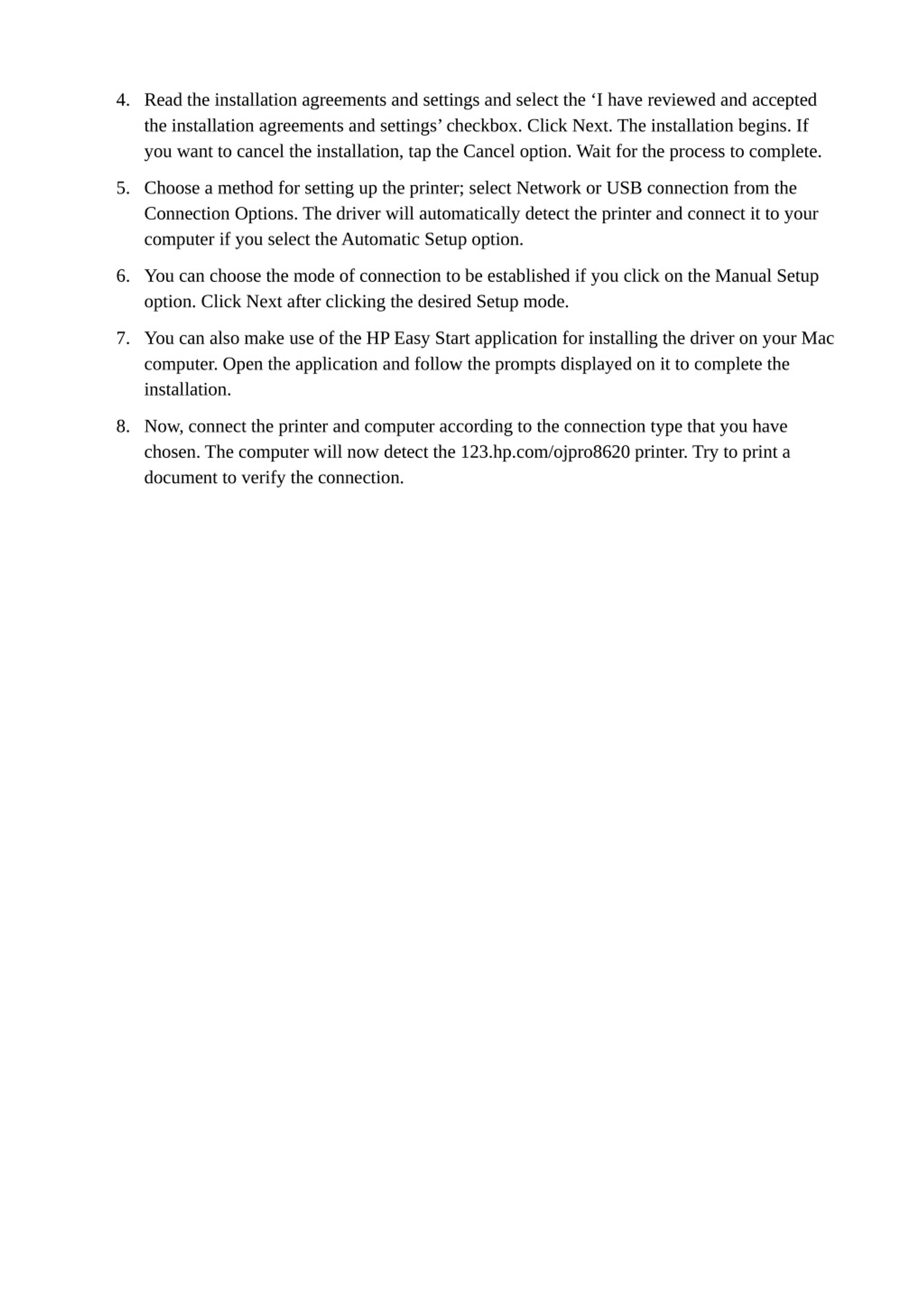 4. Read the installation agreements and settings and select the ‘I have reviewed and accepted the installation agreements and settings’ checkbox. Click Next. The installation begins. If you want to cancel the installation, tap the Cancel option. Wait for the process to complete.

5. Choose a method for setting up the printer; select Network or USB connection from the Connection Options. The driver will automatically detect the printer and connect it to your computer if you select the Automatic Setup option.

6. You can choose the mode of connection to be established if you click on the Manual Setup option. Click Next after clicking the desired Setup mode.

7. You can also make use of the HP Easy Start application for installing the driver on your Mac computer. Open the application and follow the prompts displayed on it to complete the installation.

8. Now, connect the printer and computer according to the connection type that you have chosen. The computer will now detect the 123.hp.com/ojpro8620 printer. Try to print a document to verify the connection.